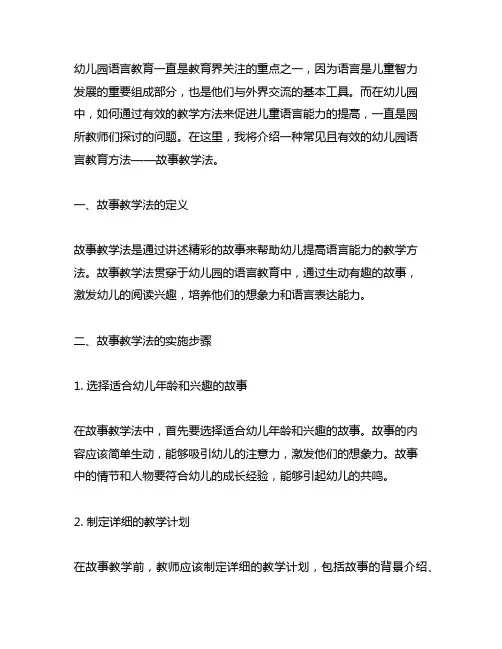 幼儿园语言教育一直是教育界关注的重点之一，因为语言是儿童智力发展的重要组成部分，也是他们与外界交流的基本工具。而在幼儿园中，如何通过有效的教学方法来促进儿童语言能力的提高，一直是园所教师们探讨的问题。在这里，我将介绍一种常见且有效的幼儿园语言教育方法——故事教学法。

一、故事教学法的定义

故事教学法是通过讲述精彩的故事来帮助幼儿提高语言能力的教学方法。故事教学法贯穿于幼儿园的语言教育中，通过生动有趣的故事，激发幼儿的阅读兴趣，培养他们的想象力和语言表达能力。

二、故事教学法的实施步骤

1. 选择适合幼儿年龄和兴趣的故事

在故事教学法中，首先要选择适合幼儿年龄和兴趣的故事。故事的内容应该简单生动，能够吸引幼儿的注意力，激发他们的想象力。故事中的情节和人物要符合幼儿的成长经验，能够引起幼儿的共鸣。

2. 制定详细的教学计划

在故事教学前，教师应该制定详细的教学计划，包括故事的背景介绍、